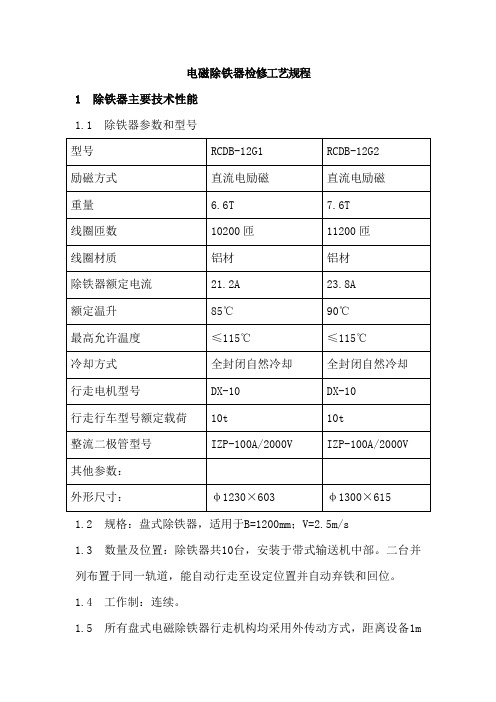 电磁除铁器检修工艺规程

1　除铁器主要技术性能

1.1　除铁器参数和型号

| 型号 | RCDB-12G1 | RCDB-12G2 |
|---|---|---|
| 励磁方式 | 直流电励磁 | 直流电励磁 |
| 重量 | 6.6T | 7.6T |
| 线圈匝数 | 10200 匝 | 11200 匝 |
| 线圈材质 | 铝材 | 铝材 |
| 除铁器额定电流 | 21.2A | 23.8A |
| 额定温升 | 85℃ | 90℃ |
| 最高允许温度 | ≤115℃ | ≤115℃ |
| 冷却方式 | 全封闭自然冷却 | 全封闭自然冷却 |
| 行走电机型号 | DX-10 | DX-10 |
| 行走行车型号额定载荷 | 10t | 10t |
| 整流二极管型号 | IZP-100A/2000V | IZP-100A/2000V |
| 其他参数： | | |
| 外形尺寸： | φ1230×603 | φ1300×615 |

1.2　规格：盘式除铁器，适用于B=1200mm；V=2.5m/s

1.3　数量及位置：除铁器共10台，安装于带式输送机中部。二台并列布置于同一轨道，能自动行走至设定位置并自动弃铁和回位。

1.4　工作制：连续。

1.5　所有盘式电磁除铁器行走机构均采用外传动方式，距离设备1m